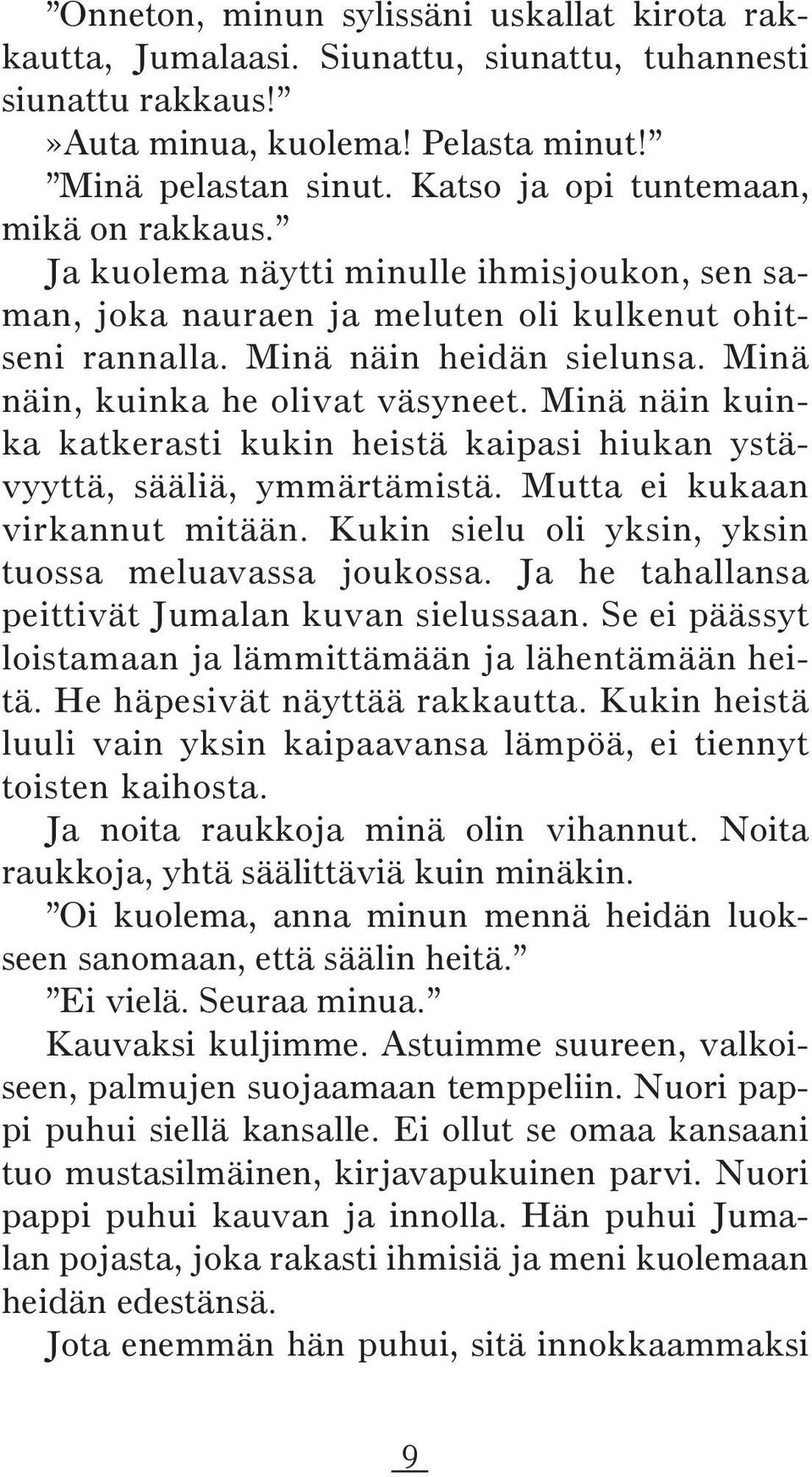 ”Onneton, minun sylissäni uskallat kirota rakkautta, Jumalaasi. Siunattu, siunattu, tuhannesti siunattu rakkaus!”

»Auta minua, kuolema! Pelasta minut!”

”Minä pelastan sinut. Katso ja opi tuntemaan, mikä on rakkaus.”

Ja kuolema näytti minulle ihmisjoukon, sen saman, joka nauraen ja meluten oli kulkenut ohitseni rannalla. Minä näin heidän sielunsa. Minä näin, kuinka he olivat väsyneet. Minä näin kuinka katkerasti kukin heistä kaipasi hiukan ystävyyttä, sääliä, ymmärtämistä. Mutta ei kukaan virkannut mitään. Kukin sielu oli yksin, yksin tuossa meluavassa joukossa. Ja he tahallansa peittivät Jumalan kuvan sielussaan. Se ei päässyt loistamaan ja lämmittämään ja lähentämään heitä. He häpesivät näyttää rakkautta. Kukin heistä luuli vain yksin kaipaavansa lämpöä, ei tiennyt toisten kaihosta.

Ja noita raukkoja minä olin vihannut. Noita raukkoja, yhtä säälittäviä kuin minäkin.

”Oi kuolema, anna minun mennä heidän luokseen sanomaan, että säälin heitä.”

”Ei vielä. Seuraa minua.”

Kauvaksi kuljimme. Astuimme suureen, valkoiseen, palmujen suojaamaan temppeliin. Nuori pappi puhui siellä kansalle. Ei ollut se omaa kansaani tuo mustasilmäinen, kirjavapukuinen parvi. Nuori pappi puhui kauvan ja innolla. Hän puhui Jumalan pojasta, joka rakasti ihmisiä ja meni kuolemaan heidän edestänsä.

Jota enemmän hän puhui, sitä innokkaammaksi

9